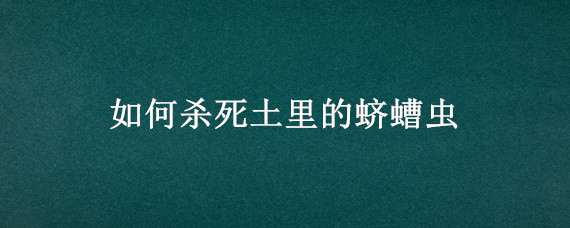 如何杀死土里的蛴螬虫